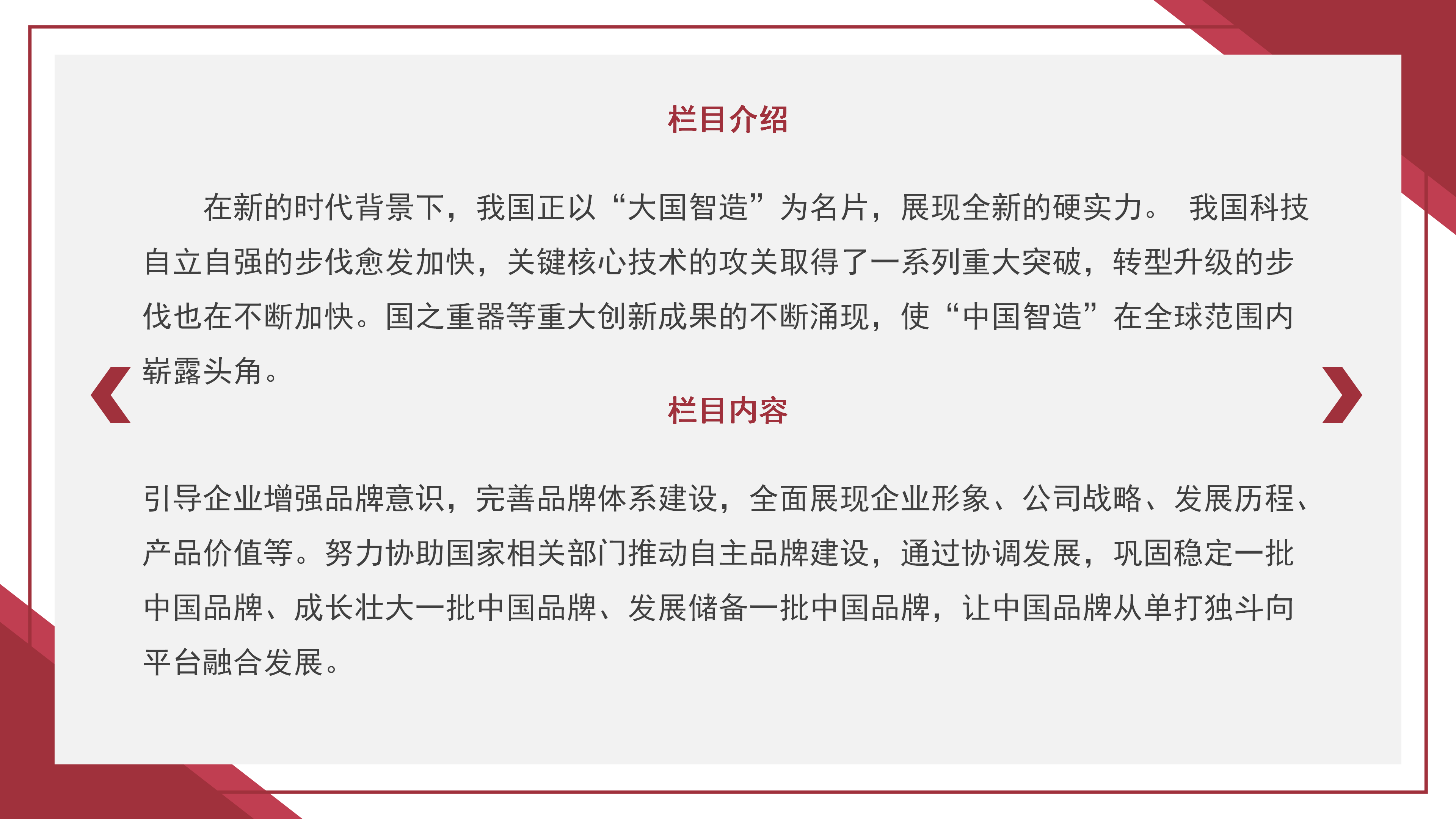 栏目介绍

在新的时代背景下，我国正以“大国智造”为名片，展现全新的硬实力。 我国科技自立自强的步伐愈发加快，关键核心技术的攻关取得了一系列重大突破，转型升级的步伐也在不断加快。国之重器等重大创新成果的不断涌现，使“中国智造”在全球范围内崭露头角。

栏目内容

引导企业增强品牌意识，完善品牌体系建设，全面展现企业形象、公司战略、发展历程、产品价值等。努力协助国家相关部门推动自主品牌建设，通过协调发展，巩固稳定一批中国品牌、成长壮大一批中国品牌、发展储备一批中国品牌，让中国品牌从单打独斗向平台融合发展。